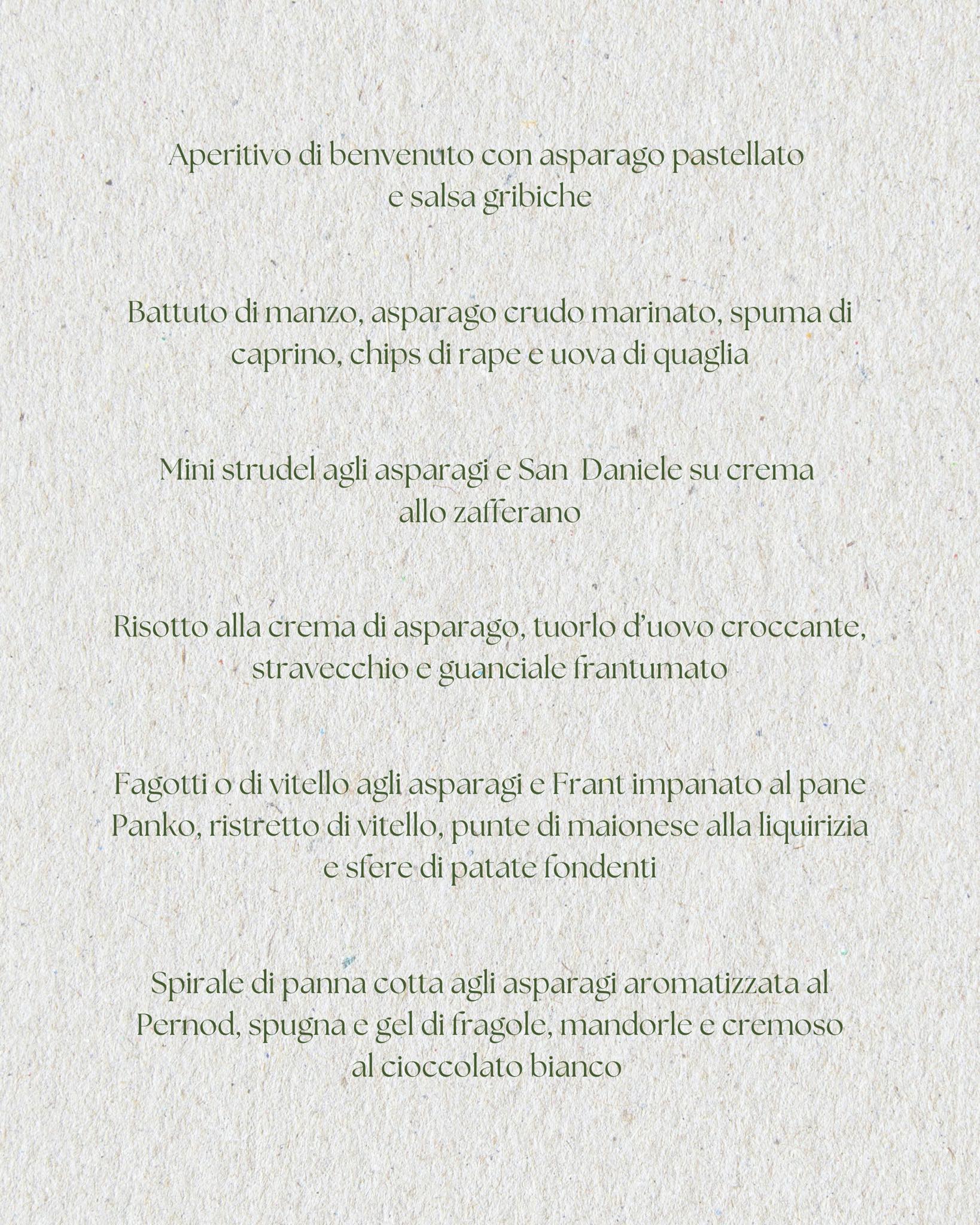 Aperitivo di benvenuto con asparago pastellato e salsa gribiche

Battuto di manzo, asparago crudo marinato, spuma di caprino, chips di rape e uova di quaglia

Mini strudel agli asparagi e San Daniele su crema allo zafferano

Risotto alla crema di asparago, tuorlo d'uovo croccante, stravecchio e guanciale frantumato

Fagotti o di vitello agli asparagi e Frant impanato al pane Panko, ristretto di vitello, punte di maionese alla liquirizia e sfere di patate fondenti

Spirale di panna cotta agli asparagi aromatizzata al Pernod, spugna e gel di fragole, mandorle e cremoso al cioccolato bianco